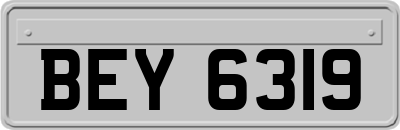 BEY 6319